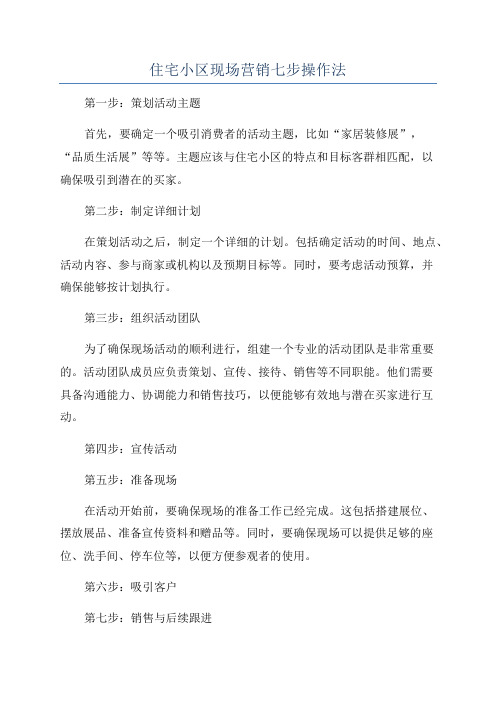 住宅小区现场营销七步操作法

第一步：策划活动主题

首先，要确定一个吸引消费者的活动主题，比如“家居装修展”，“品质生活展”等等。主题应该与住宅小区的特点和目标客群相匹配，以确保吸引到潜在的买家。

第二步：制定详细计划

在策划活动之后，制定一个详细的计划。包括确定活动的时间、地点、活动内容、参与商家或机构以及预期目标等。同时，要考虑活动预算，并确保能够按计划执行。

第三步：组织活动团队

为了确保现场活动的顺利进行，组建一个专业的活动团队是非常重要的。活动团队成员应负责策划、宣传、接待、销售等不同职能。他们需要具备沟通能力、协调能力和销售技巧，以便能够有效地与潜在买家进行互动。

第四步：宣传活动

第五步：准备现场

在活动开始前，要确保现场的准备工作已经完成。这包括搭建展位、摆放展品、准备宣传资料和赠品等。同时，要确保现场可以提供足够的座位、洗手间、停车位等，以便方便参观者的使用。

第六步：吸引客户

第七步：销售与后续跟进